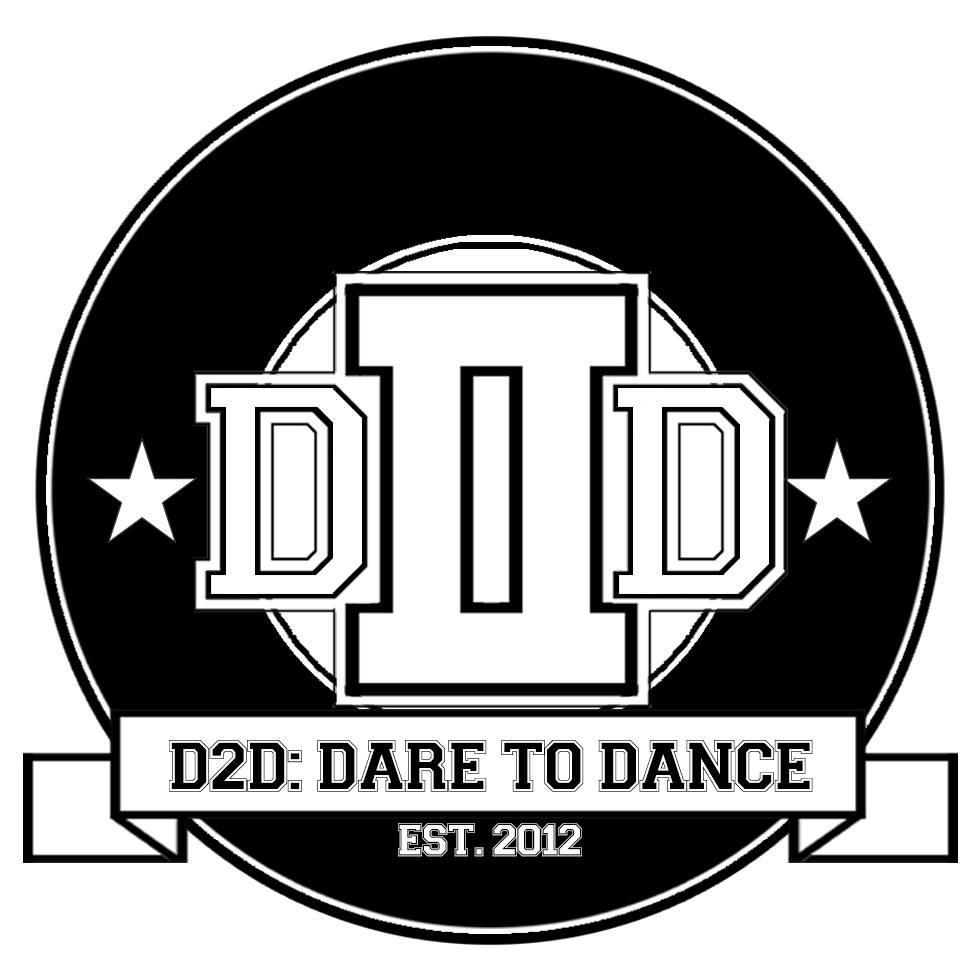 DIID

D2D: DARE TO DANCE

EST. 2012